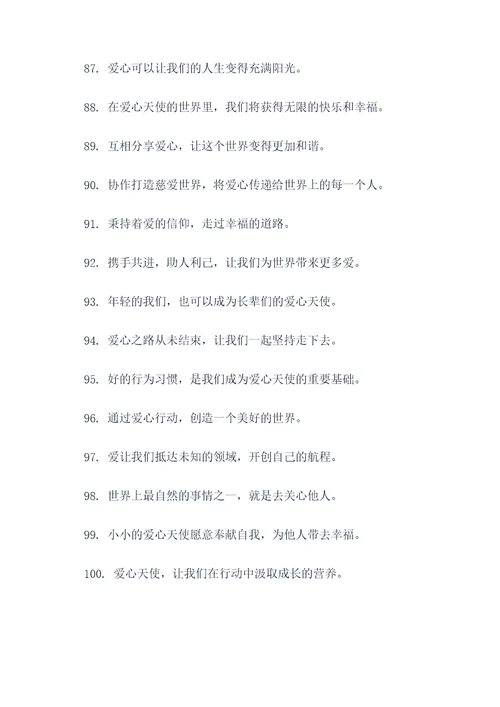 87. 爱心可以让我们的人生变得充满阳光。

88. 在爱心天使的世界里，我们将获得无限的快乐和幸福。

89. 互相分享爱心，让这个世界变得更加和谐。

90. 协作打造慈爱世界，将爱心传递给世界上的每一个人。

91. 秉持着爱的信仰，走过幸福的道路。

92. 携手共进，助人利己，让我们为世界带来更多爱。

93. 年轻的我们，也可以成为长辈们的爱心天使。

94. 爱心之路从未结束，让我们一起坚持走下去。

95. 好的行为习惯，是我们成为爱心天使的重要基础。

96. 通过爱心行动，创造一个美好的世界。

97. 爱让我们抵达未知的领域，开创自己的航程。

98. 世界上最自然的事情之一，就是去关心他人。

99. 小小的爱心天使愿意奉献自我，为他人带去幸福。

100. 爱心天使，让我们在行动中汲取成长的营养。